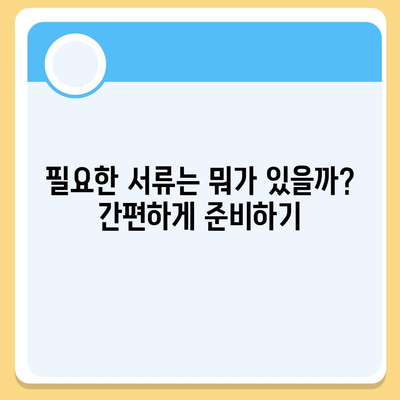 필요한 서류는 뭐가 있을까? 간편하게 준비하기